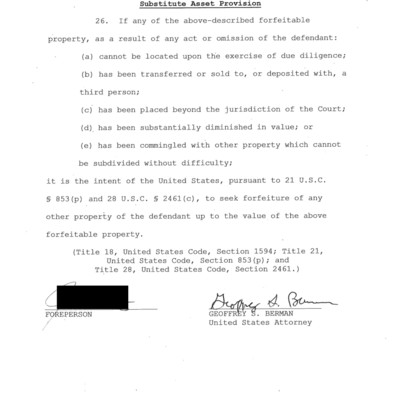 Substitute Asset Provision

26. If any of the above-described forfeitable property, as a result of any act or omission of the defendant:

(a) cannot be located upon the exercise of due diligence;

(b) has been transferred or sold to, or deposited with, a third person;

(c) has been placed beyond the jurisdiction of the Court;

(d) has been substantially diminished in value; or

(e) has been commingled with other property which cannot be subdivided without difficulty;

it is the intent of the United States, pursuant to 21 U.S.C. § 853(p) and 28 U.S.C. § 2461(c), to seek forfeiture of any other property of the defendant up to the value of the above forfeitable property.

(Title 18, United States Code, Section 1594; Title 21, United States Code, Section 853(p); and Title 28, United States Code, Section 2461.)

FOREPERSON

Geoffrey S. Berman
GEOFFREY S. BERMAN
United States Attorney